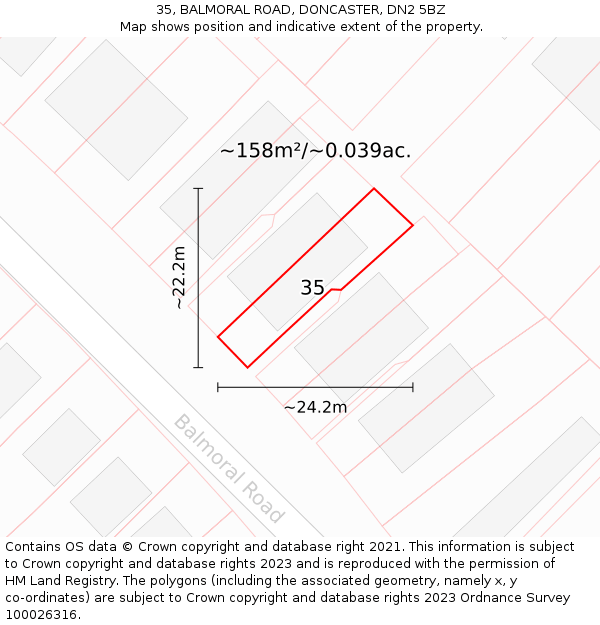 35, BALMORAL ROAD, DONCASTER, DN2 5BZ
Map shows position and indicative extent of the property.

~158m²/~0.039ac.

~22.2m

35

~24.2m

Balmoral Road

Contains OS data © Crown copyright and database right 2021. This information is subject to Crown copyright and database rights 2023 and is reproduced with the permission of HM Land Registry. The polygons (including the associated geometry, namely x, y co-ordinates) are subject to Crown copyright and database rights 2023 Ordnance Survey 100026316.